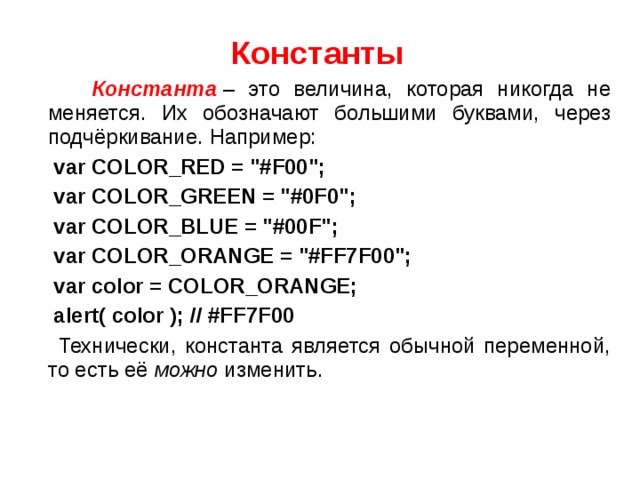 Константы

Константа – это величина, которая никогда не меняется. Их обозначают большими буквами, через подчёркивание. Например:

var COLOR_RED = "#F00";

var COLOR_GREEN = "#0F0";

var COLOR_BLUE = "#00F";

var COLOR_ORANGE = "#FF7F00";

var color = COLOR_ORANGE;

alert( color ); // #FF7F00

Технически, константа является обычной переменной, то есть её можно изменить.